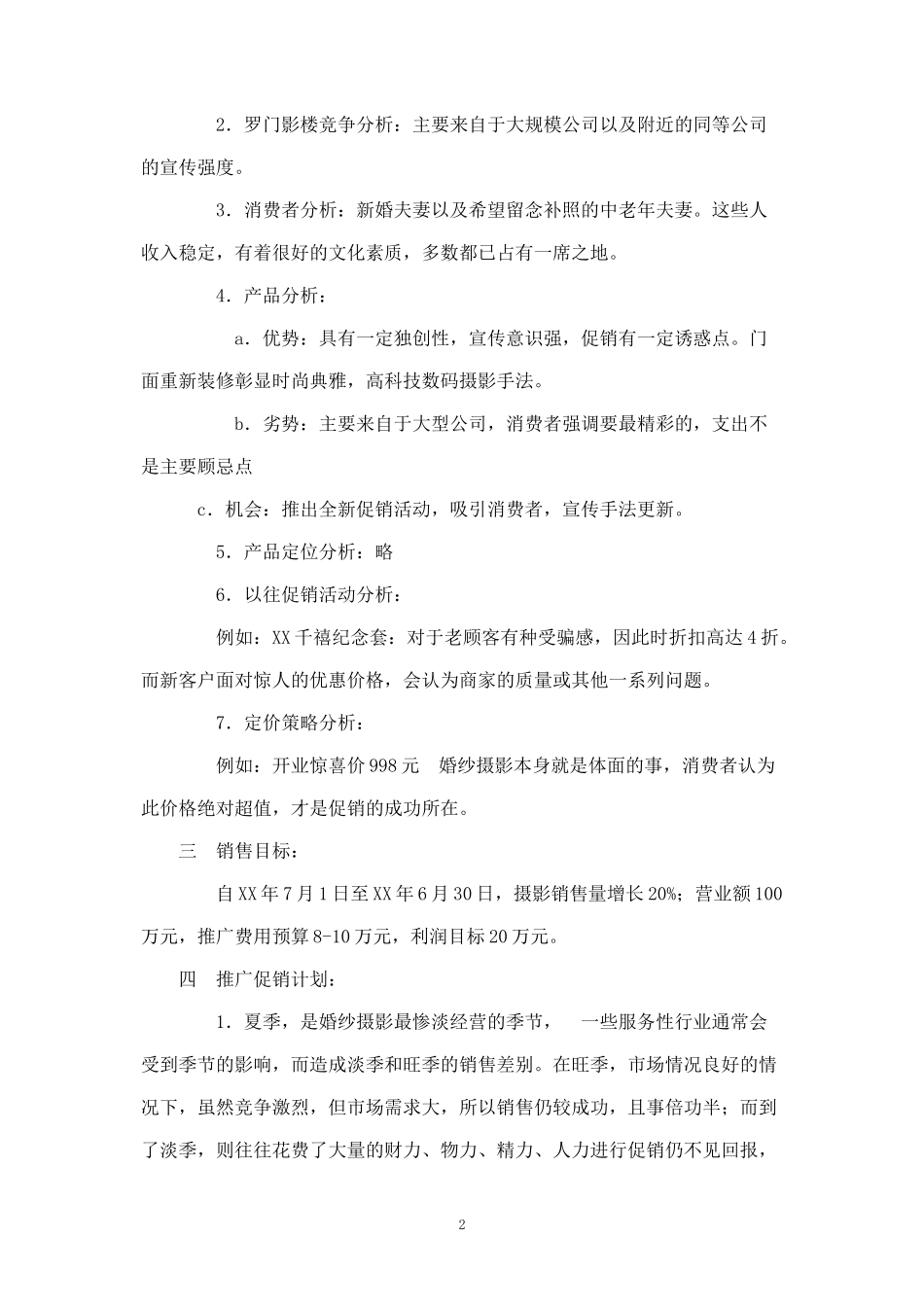 2．罗门影楼竞争分析：主要来自于大规模公司以及附近的同等公司的宣传强度。

3．消费者分析：新婚夫妻以及希望留念补照的中老年夫妻。这些人收入稳定，有着很好的文化素质，多数都已占有一席之地。

4．产品分析：

a．优势：具有一定独创性，宣传意识强，促销有一定诱惑点。门面重新装修彰显时尚典雅，高科技数码摄影手法。

b．劣势：主要来自于大型公司，消费者强调要最精彩的，支出不是主要顾忌点

c．机会：推出全新促销活动，吸引消费者，宣传手法更新。

5．产品定位分析：略

6．以往促销活动分析：

例如：XX千禧纪念套：对于老顾客有种受骗感，因此时折扣高达4折。而新客户面对惊人的优惠价格，会认为商家的质量或其他一系列问题。

7．定价策略分析：

例如：开业惊喜价998元　婚纱摄影本身就是体面的事，消费者认为此价格绝对超值，才是促销的成功所在。

三　销售目标：

自XX年7月1日至XX年6月30日，摄影销售量增长20%；营业额100万元，推广费用预算8-10万元，利润目标20万元。

四　推广促销计划：

1．夏季，是婚纱摄影最惨淡经营的季节，　一些服务性行业通常会受到季节的影响，而造成淡季和旺季的销售差别。在旺季，市场情况良好的情况下，虽然竞争激烈，但市场需求大，所以销售仍较成功，且事倍功半；而到了淡季，则往往花费了大量的财力、物力、精力、人力进行促销仍不见回报，

2